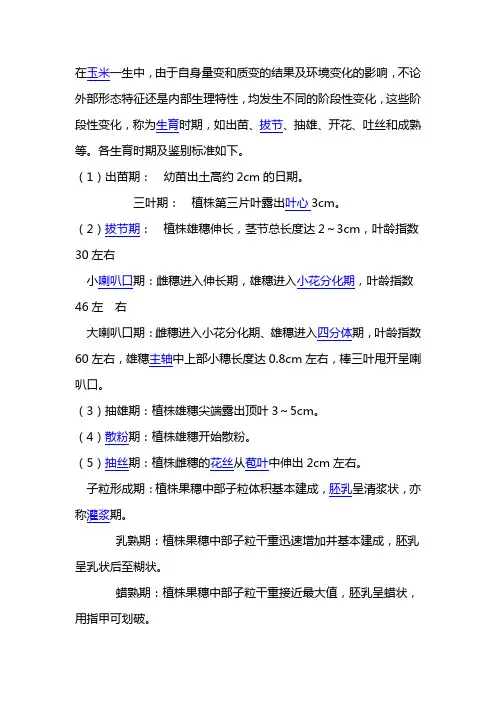 在玉米一生中，由于自身量变和质变的结果及环境变化的影响，不论外部形态特征还是内部生理特性，均发生不同的阶段性变化，这些阶段性变化，称为生育时期，如出苗、拔节、抽雄、开花、吐丝和成熟等。各生育时期及鉴别标准如下。

（1）出苗期： 幼苗出土高约 2cm 的日期。

三叶期： 植株第三片叶露出叶心 3cm。

（2）拔节期： 植株雄穗伸长，茎节总长度达 2～3cm，叶龄指数 30 左右

小喇叭口期：雌穗进入伸长期，雄穗进入小花分化期，叶龄指数 46 左 右

大喇叭口期：雌穗进入小花分化期、雄穗进入四分体期，叶龄指数 60 左右，雄穗主轴中上部小穗长度达 0.8cm 左右，棒三叶甩开呈喇叭口。

（3）抽雄期：植株雄穗尖端露出顶叶 3～5cm。

（4）散粉期：植株雄穗开始散粉。

（5）抽丝期：植株雌穗的花丝从苞叶中伸出 2cm 左右。

子粒形成期：植株果穗中部子粒体积基本建成，胚乳呈清浆状，亦称灌浆期。

乳熟期：植株果穗中部子粒干重迅速增加并基本建成，胚乳呈乳状后至糊状。

蜡熟期：植株果穗中部子粒干重接近最大值，胚乳呈蜡状，用指甲可划破。